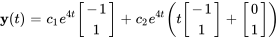 $\mathbf{y}(t) = c_1 e^{4t} \begin{bmatrix} -1 \\ 1 \end{bmatrix} + c_2 e^{4t} \left( t \begin{bmatrix} -1 \\ 1 \end{bmatrix} + \begin{bmatrix} 0 \\ 1 \end{bmatrix} \right)$